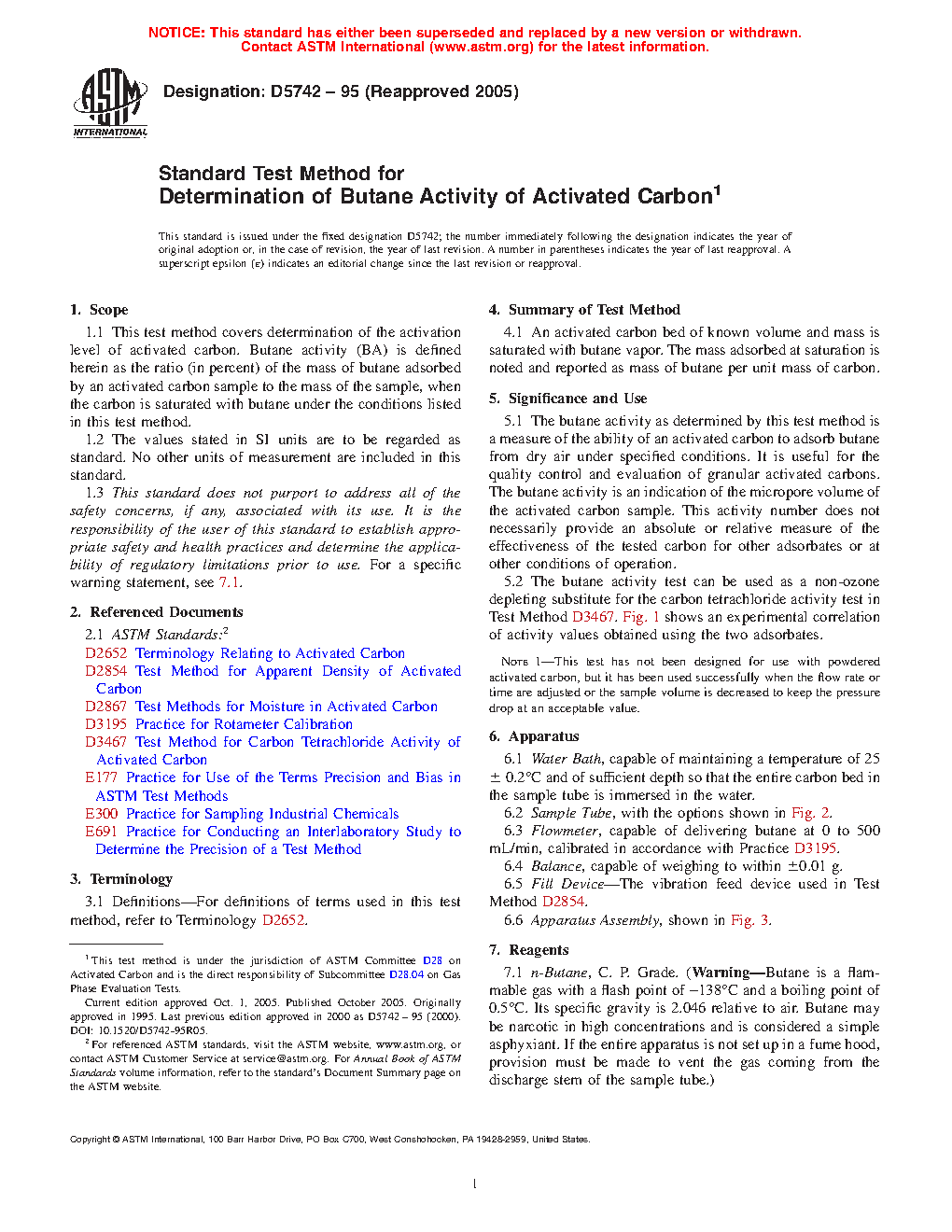 NOTICE: This standard has either been superseded and replaced by a new version or withdrawn. Contact ASTM International (www.astm.org) for the latest information.

ASTM INTERNATIONAL

Designation: D5742 – 95 (Reapproved 2005)

Standard Test Method for
Determination of Butane Activity of Activated Carbon$^1$

This standard is issued under the fixed designation D5742; the number immediately following the designation indicates the year of original adoption or, in the case of revision, the year of last revision. A number in parentheses indicates the year of last reapproval. A superscript epsilon (ε) indicates an editorial change since the last revision or reapproval.

1. Scope

1.1 This test method covers determination of the activation level of activated carbon. Butane activity (BA) is defined herein as the ratio (in percent) of the mass of butane adsorbed by an activated carbon sample to the mass of the sample, when the carbon is saturated with butane under the conditions listed in this test method.

1.2 The values stated in SI units are to be regarded as standard. No other units of measurement are included in this standard.

1.3 This standard does not purport to address all of the safety concerns, if any, associated with its use. It is the responsibility of the user of this standard to establish appropriate safety and health practices and determine the applicability of regulatory limitations prior to use. For a specific warning statement, see 7.1.

2. Referenced Documents

2.1 ASTM Standards:$^2$
D2652 Terminology Relating to Activated Carbon
D2854 Test Method for Apparent Density of Activated Carbon
D2867 Test Methods for Moisture in Activated Carbon
D3195 Practice for Rotameter Calibration
D3467 Test Method for Carbon Tetrachloride Activity of Activated Carbon
E177 Practice for Use of the Terms Precision and Bias in ASTM Test Methods
E300 Practice for Sampling Industrial Chemicals
E691 Practice for Conducting an Interlaboratory Study to Determine the Precision of a Test Method

3. Terminology

3.1 Definitions—For definitions of terms used in this test method, refer to Terminology D2652.

$^1$ This test method is under the jurisdiction of ASTM Committee D28 on Activated Carbon and is the direct responsibility of Subcommittee D28.04 on Gas Phase Evaluation Tests.

Current edition approved Oct. 1, 2005. Published October 2005. Originally approved in 1995. Last previous edition approved in 2000 as D5742 – 95 (2000). DOI: 10.1520/D5742-95R05.

$^2$ For referenced ASTM standards, visit the ASTM website, www.astm.org, or contact ASTM Customer Service at service@astm.org. For Annual Book of ASTM Standards volume information, refer to the standard's Document Summary page on the ASTM website.

4. Summary of Test Method

4.1 An activated carbon bed of known volume and mass is saturated with butane vapor. The mass adsorbed at saturation is noted and reported as mass of butane per unit mass of carbon.

5. Significance and Use

5.1 The butane activity as determined by this test method is a measure of the ability of an activated carbon to adsorb butane from dry air under specified conditions. It is useful for the quality control and evaluation of granular activated carbons. The butane activity is an indication of the micropore volume of the activated carbon sample. This activity number does not necessarily provide an absolute or relative measure of the effectiveness of the tested carbon for other adsorbates or at other conditions of operation.

5.2 The butane activity test can be used as a non-ozone depleting substitute for the carbon tetrachloride activity test in Test Method D3467. Fig. 1 shows an experimental correlation of activity values obtained using the two adsorbates.

NOTE 1—This test has not been designed for use with powdered activated carbon, but it has been used successfully when the flow rate or time are adjusted or the sample volume is decreased to keep the pressure drop at an acceptable value.

6. Apparatus

6.1 Water Bath, capable of maintaining a temperature of 25 ± 0.2°C and of sufficient depth so that the entire carbon bed in the sample tube is immersed in the water.

6.2 Sample Tube, with the options shown in Fig. 2.

6.3 Flowmeter, capable of delivering butane at 0 to 500 mL/min, calibrated in accordance with Practice D3195.

6.4 Balance, capable of weighing to within ±0.01 g.

6.5 Fill Device—The vibration feed device used in Test Method D2854.

6.6 Apparatus Assembly, shown in Fig. 3.

7. Reagents

7.1 n-Butane, C. P. Grade. (Warning—Butane is a flammable gas with a flash point of −138°C and a boiling point of 0.5°C. Its specific gravity is 2.046 relative to air. Butane may be narcotic in high concentrations and is considered a simple asphyxiant. If the entire apparatus is not set up in a fume hood, provision must be made to vent the gas coming from the discharge stem of the sample tube.)

Copyright © ASTM International, 100 Barr Harbor Drive, PO Box C700, West Conshohocken, PA 19428-2959, United States.

1